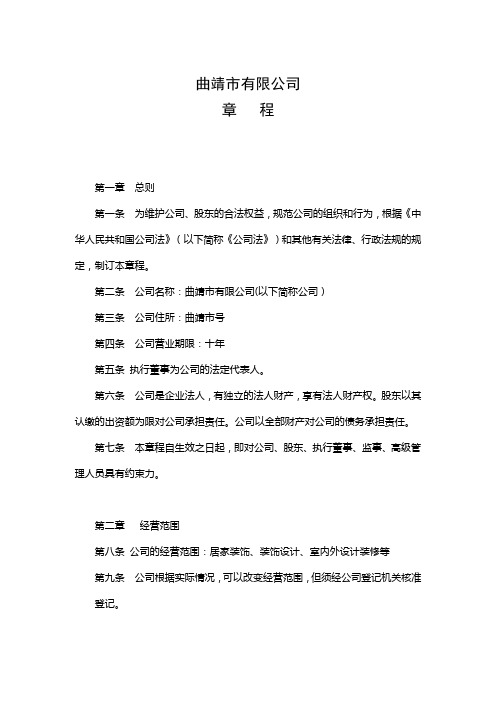 曲靖市有限公司
章　程

第一章　总则

第一条　为维护公司、股东的合法权益，规范公司的组织和行为，根据《中华人民共和国公司法》（以下简称《公司法》）和其他有关法律、行政法规的规定，制订本章程。

第二条　公司名称：曲靖市有限公司(以下简称公司）

第三条　公司住所：曲靖市号

第四条　公司营业期限：十年

第五条 执行董事为公司的法定代表人。

第六条　公司是企业法人，有独立的法人财产，享有法人财产权。股东以其认缴的出资额为限对公司承担责任。公司以全部财产对公司的债务承担责任。

第七条　本章程自生效之日起，即对公司、股东、执行董事、监事、高级管理人员具有约束力。

第二章　经营范围

第八条 公司的经营范围：居家装饰、装饰设计、室内外设计装修等

第九条　公司根据实际情况，可以改变经营范围，但须经公司登记机关核准登记。